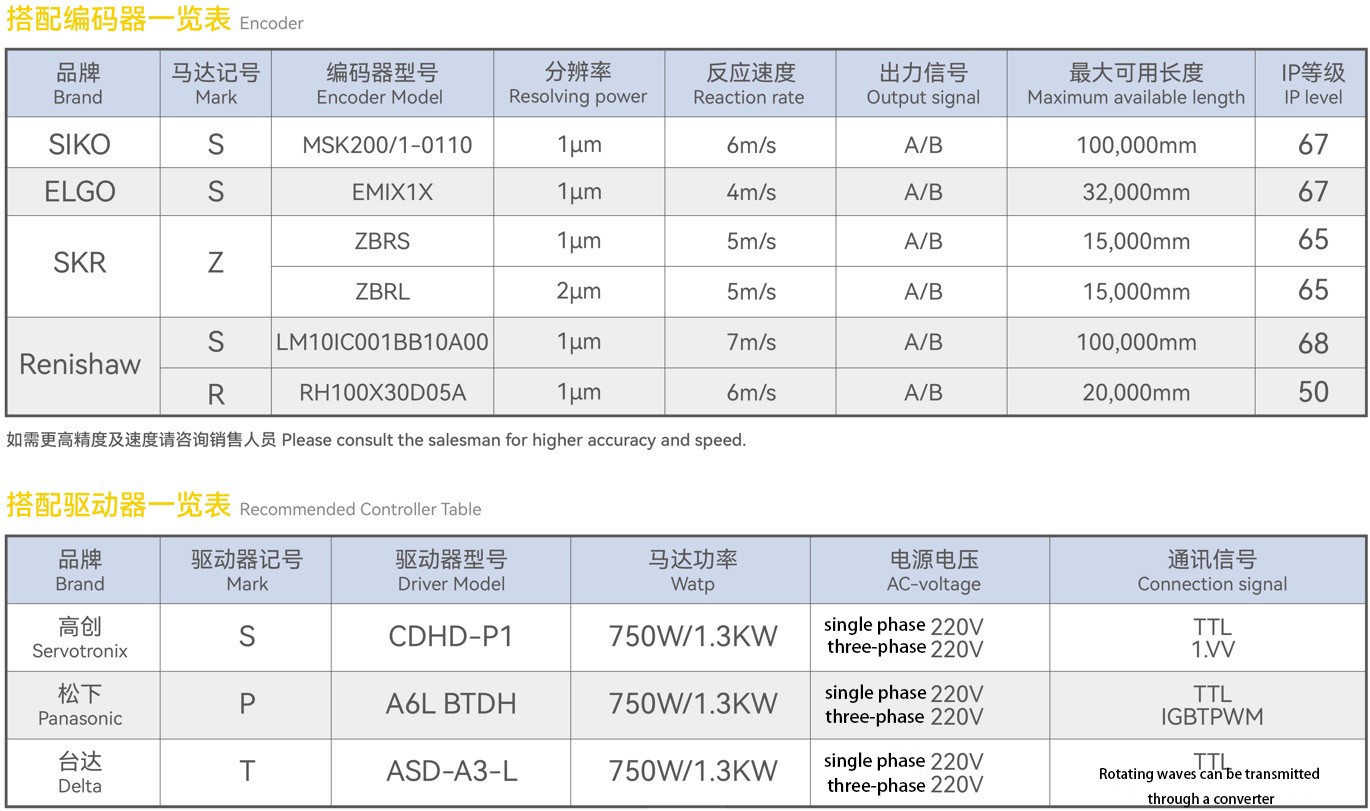 搭配编码器一览表 Encoder

| 品牌 Brand | 马达记号 Mark | 编码器型号 Encoder Model | 分辨率 Resolving power | 反应速度 Reaction rate | 出力信号 Output signal | 最大可用长度 Maximum available length | IP等级 IP level |
|---|---|---|---|---|---|---|---|
| SIKO | S | MSK200/1-0110 | 1μm | 6m/s | A/B | 100,000mm | 67 |
| ELGO | S | EMIX1X | 1μm | 4m/s | A/B | 32,000mm | 67 |
| SKR | Z | ZBRS | 1μm | 5m/s | A/B | 15,000mm | 65 |
| | | ZBRL | 2μm | 5m/s | A/B | 15,000mm | 65 |
| Renishaw | S | LM10IC001BB10A00 | 1μm | 7m/s | A/B | 100,000mm | 68 |
| | R | RH100X30D05A | 1μm | 6m/s | A/B | 20,000mm | 50 |

如需更高精度及速度请咨询销售人员 Please consult the salesman for higher accuracy and speed.

搭配驱动器一览表 Recommended Controller Table

| 品牌 Brand | 驱动器记号 Mark | 驱动器型号 Driver Model | 马达功率 Watp | 电源电压 AC-voltage | 通讯信号 Connection signal |
|---|---|---|---|---|---|
| 高创 Servotronix | S | CDHD-P1 | 750W/1.3KW | single phase 220V three-phase 220V | TTL 1.VV |
| 松下 Panasonic | P | A6L BTDH | 750W/1.3KW | single phase 220V three-phase 220V | TTL IGBTPWM |
| 台达 Delta | T | ASD-A3-L | 750W/1.3KW | single phase 220V three-phase 220V | TTL Rotating waves can be transmitted through a converter |